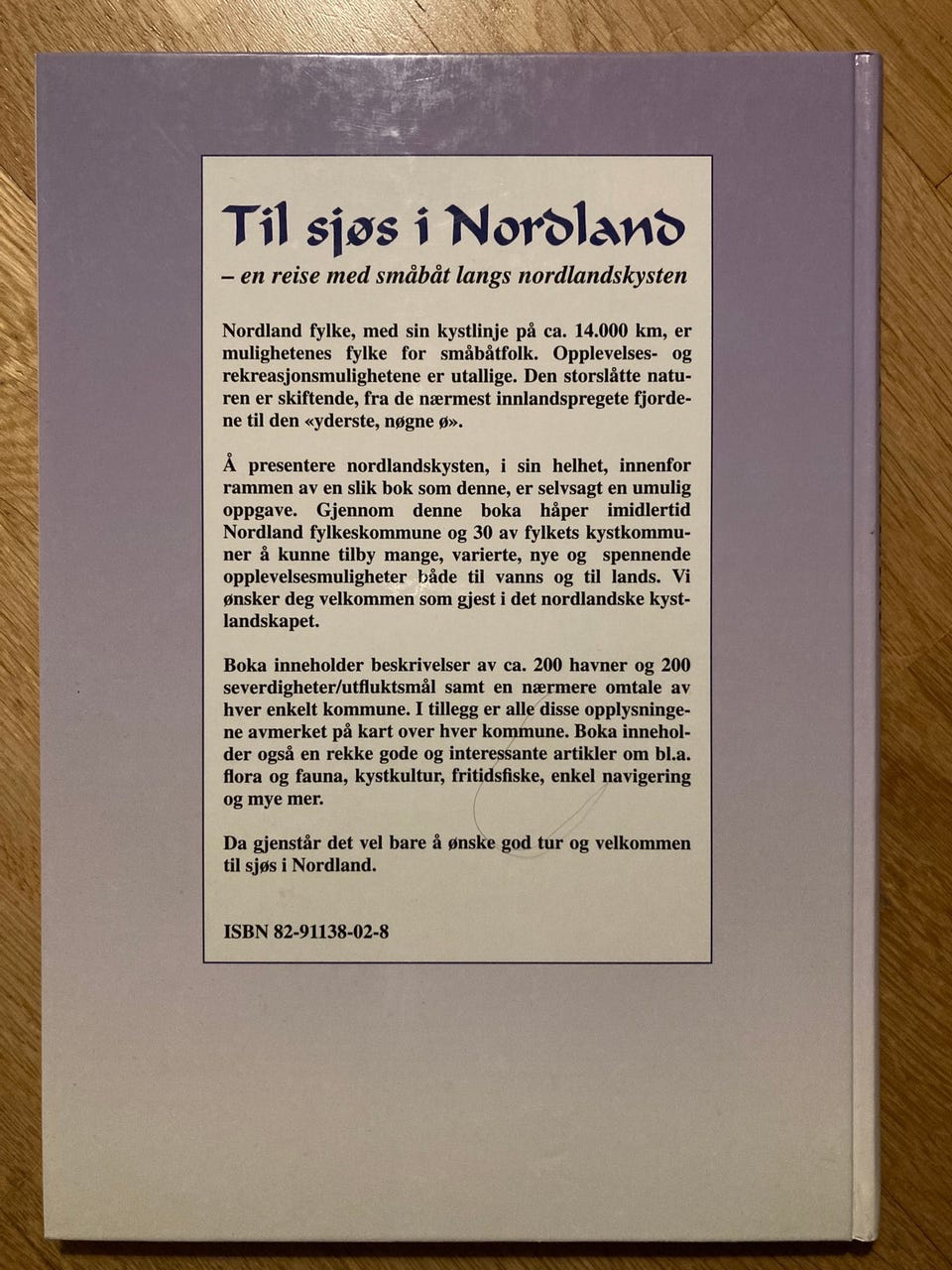 Til sjøs i Nordland
– en reise med småbåt langs nordlandskysten

Nordland fylke, med sin kystlinje på ca. 14.000 km, er mulighetenes fylke for småbåtfolk. Opplevelses- og rekreasjonsmulighetene er utallige. Den storslåtte naturen er skiftende, fra de nærmest innlandspregete fjordene til den «yderste, nøgne ø».

Å presentere nordlandskysten, i sin helhet, innenfor rammen av en slik bok som denne, er selvsagt en umulig oppgave. Gjennom denne boka håper imidlertid Nordland fylkeskommune og 30 av fylkets kystkommuner å kunne tilby mange, varierte, nye og spennende opplevelsesmuligheter både til vanns og til lands. Vi ønsker deg velkommen som gjest i det nordlandske kystlandskapet.

Boka inneholder beskrivelser av ca. 200 havner og 200 severdigheter/utfluktsmål samt en nærmere omtale av hver enkelt kommune. I tillegg er alle disse opplysningene avmerket på kart over hver kommune. Boka inneholder også en rekke gode og interessante artikler om bl.a. flora og fauna, kystkultur, fritidsfiske, enkel navigering og mye mer.

Da gjenstår det vel bare å ønske god tur og velkommen til sjøs i Nordland.

ISBN 82-91138-02-8